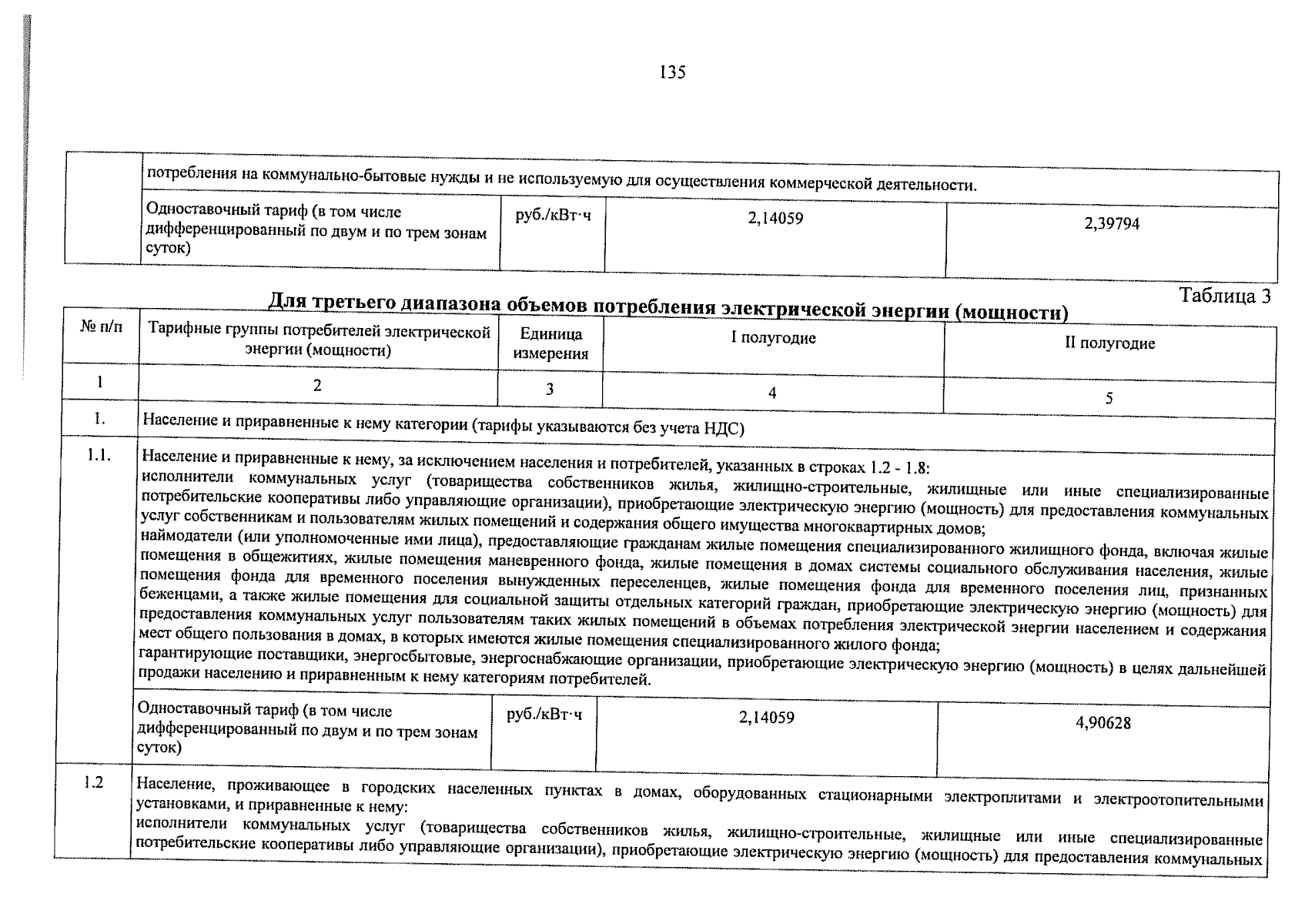 135

| | потребления на коммунально-бытовые нужды и не используемую для осуществления коммерческой деятельности. | | | |
|---|---|---|---|---|
| | Одноставочный тариф (в том числе дифференцированный по двум и по трем зонам суток) | руб./кВт·ч | 2,14059 | 2,39794 |

Таблица 3

Для третьего диапазона объемов потребления электрической энергии (мощности)

| № п/п | Тарифные группы потребителей электрической энергии (мощности) | Единица измерения | I полугодие | II полугодие |
|---|---|---|---|---|
| 1 | 2 | 3 | 4 | 5 |
| 1. | Население и приравненные к нему категории (тарифы указываются без учета НДС) | | | |
| 1.1. | Население и приравненные к нему, за исключением населения и потребителей, указанных в строках 1.2 - 1.8: исполнители коммунальных услуг (товарищества собственников жилья, жилищно-строительные, жилищные или иные специализированные потребительские кооперативы либо управляющие организации), приобретающие электрическую энергию (мощность) для предоставления коммунальных услуг собственникам и пользователям жилых помещений и содержания общего имущества многоквартирных домов; наймодатели (или уполномоченные ими лица), предоставляющие гражданам жилые помещения специализированного жилищного фонда, включая жилые помещения в общежитиях, жилые помещения маневренного фонда, жилые помещения в домах системы социального обслуживания населения, жилые помещения фонда для временного поселения вынужденных переселенцев, жилые помещения фонда для временного поселения лиц, признанных беженцами, а также жилые помещения для социальной защиты отдельных категорий граждан, приобретающие электрическую энергию (мощность) для предоставления коммунальных услуг пользователям таких жилых помещений в объемах потребления электрической энергии населением и содержания мест общего пользования в домах, в которых имеются жилые помещения специализированного жилого фонда; гарантирующие поставщики, энергосбытовые, энергоснабжающие организации, приобретающие электрическую энергию (мощность) в целях дальнейшей продажи населению и приравненным к нему категориям потребителей. | | | |
| | Одноставочный тариф (в том числе дифференцированный по двум и по трем зонам суток) | руб./кВт·ч | 2,14059 | 4,90628 |
| 1.2 | Население, проживающее в городских населенных пунктах в домах, оборудованных стационарными электроплитами и электроотопительными установками, и приравненные к нему: исполнители коммунальных услуг (товарищества собственников жилья, жилищно-строительные, жилищные или иные специализированные потребительские кооперативы либо управляющие организации), приобретающие электрическую энергию (мощность) для предоставления коммунальных | | | |